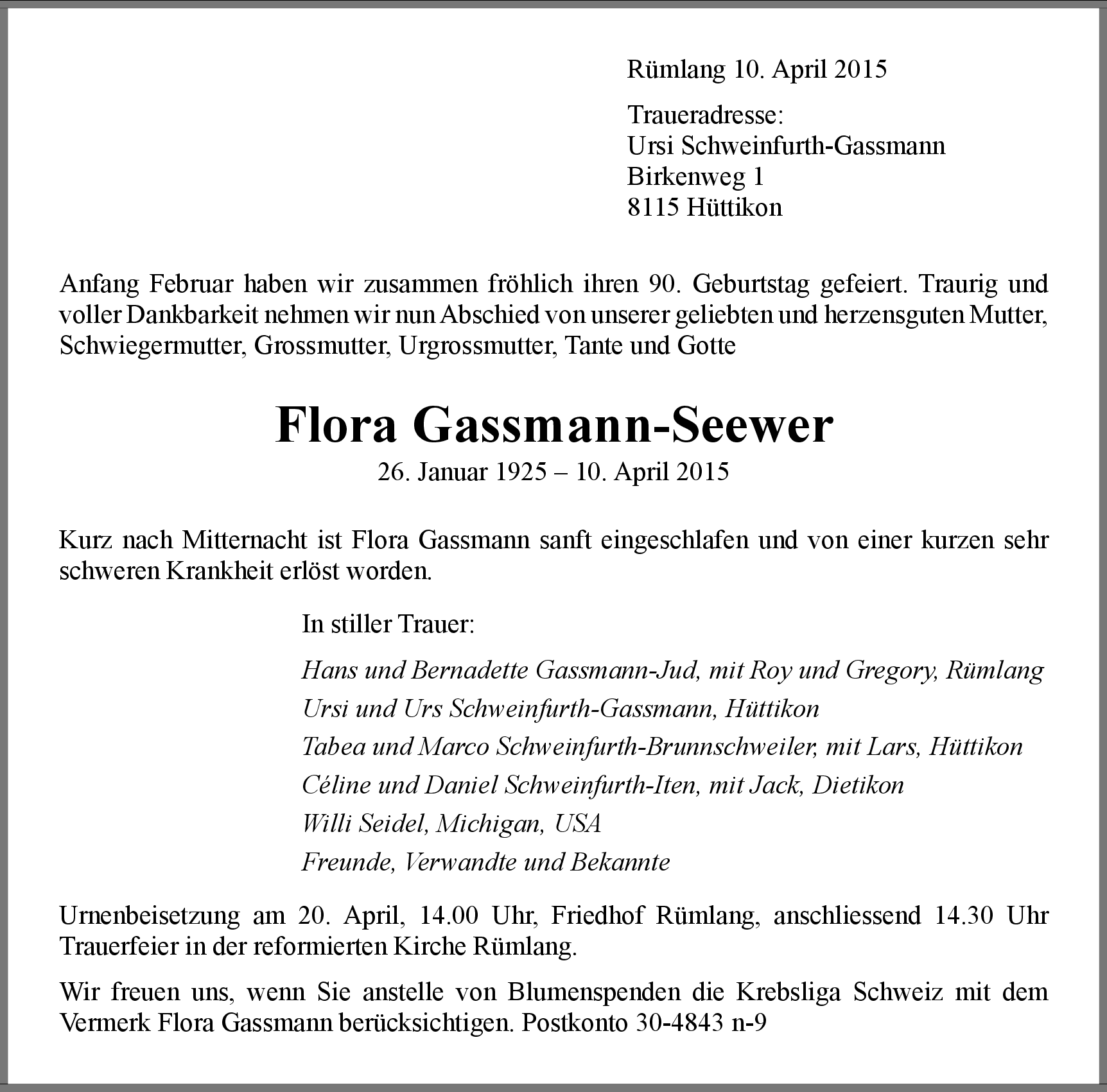 Rümlang 10. April 2015

Traueradresse:
Ursi Schweinfurth-Gassmann
Birkenweg 1
8115 Hüttikon

Anfang Februar haben wir zusammen fröhlich ihren 90. Geburtstag gefeiert. Traurig und voller Dankbarkeit nehmen wir nun Abschied von unserer geliebten und herzensguten Mutter, Schwiegermutter, Grossmutter, Urgrossmutter, Tante und Gotte

Flora Gassmann-Seewer
26. Januar 1925 – 10. April 2015

Kurz nach Mitternacht ist Flora Gassmann sanft eingeschlafen und von einer kurzen sehr schweren Krankheit erlöst worden.

In stiller Trauer:

Hans und Bernadette Gassmann-Jud, mit Roy und Gregory, Rümlang
Ursi und Urs Schweinfurth-Gassmann, Hüttikon
Tabea und Marco Schweinfurth-Brunnschweiler, mit Lars, Hüttikon
Céline und Daniel Schweinfurth-Iten, mit Jack, Dietikon
Willi Seidel, Michigan, USA
Freunde, Verwandte und Bekannte

Urnenbeisetzung am 20. April, 14.00 Uhr, Friedhof Rümlang, anschliessend 14.30 Uhr Trauerfeier in der reformierten Kirche Rümlang.

Wir freuen uns, wenn Sie anstelle von Blumenspenden die Krebsliga Schweiz mit dem Vermerk Flora Gassmann berücksichtigen. Postkonto 30-4843 n-9